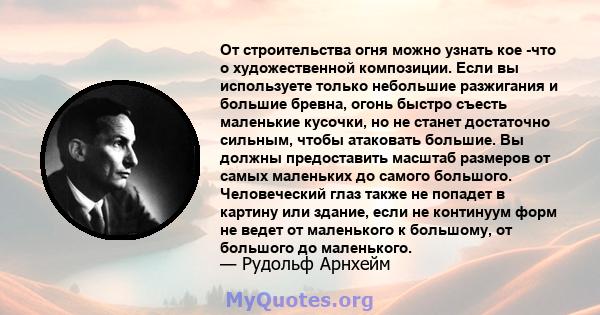 От строительства огня можно узнать кое -что о художественной композиции. Если вы используете только небольшие разжигания и большие бревна, огонь быстро съесть маленькие кусочки, но не станет достаточно сильным, чтобы атаковать большие. Вы должны предоставить масштаб размеров от самых маленьких до самого большого. Человеческий глаз также не попадет в картину или здание, если не континуум форм не ведет от маленького к большому, от большого до маленького.
— Рудольф Арнхейм

MyQuotes.org